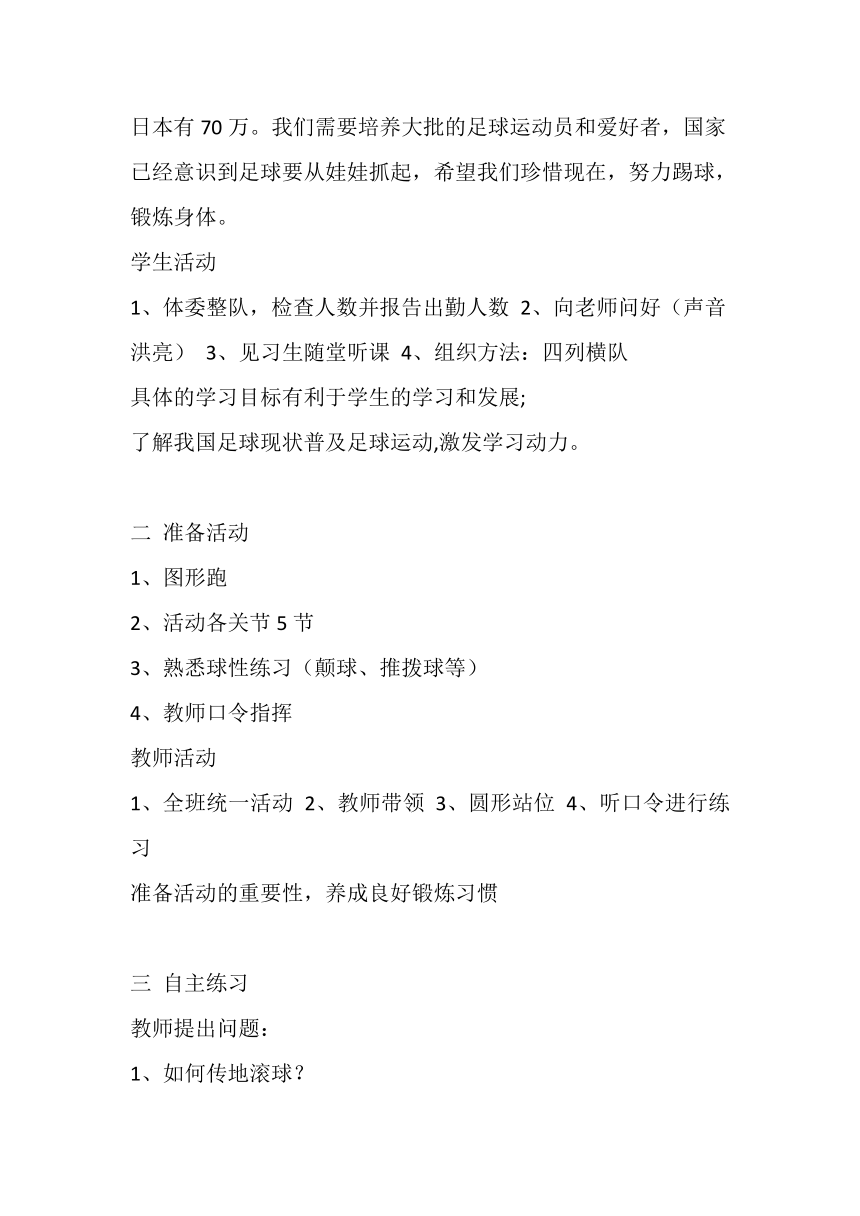 日本有 70 万。我们需要培养大批的足球运动员和爱好者，国家已经意识到足球要从娃娃抓起，希望我们珍惜现在，努力踢球，锻炼身体。

学生活动

1、体委整队，检查人数并报告出勤人数 2、向老师问好（声音洪亮） 3、见习生随堂听课 4、组织方法：四列横队

具体的学习目标有利于学生的学习和发展;

了解我国足球现状普及足球运动,激发学习动力。

二 准备活动

1、图形跑

2、活动各关节 5 节

3、熟悉球性练习（颠球、推拨球等）

4、教师口令指挥

教师活动

1、全班统一活动 2、教师带领 3、圆形站位 4、听口令进行练习

准备活动的重要性，养成良好锻炼习惯

三 自主练习

教师提出问题：

1、如何传地滚球？